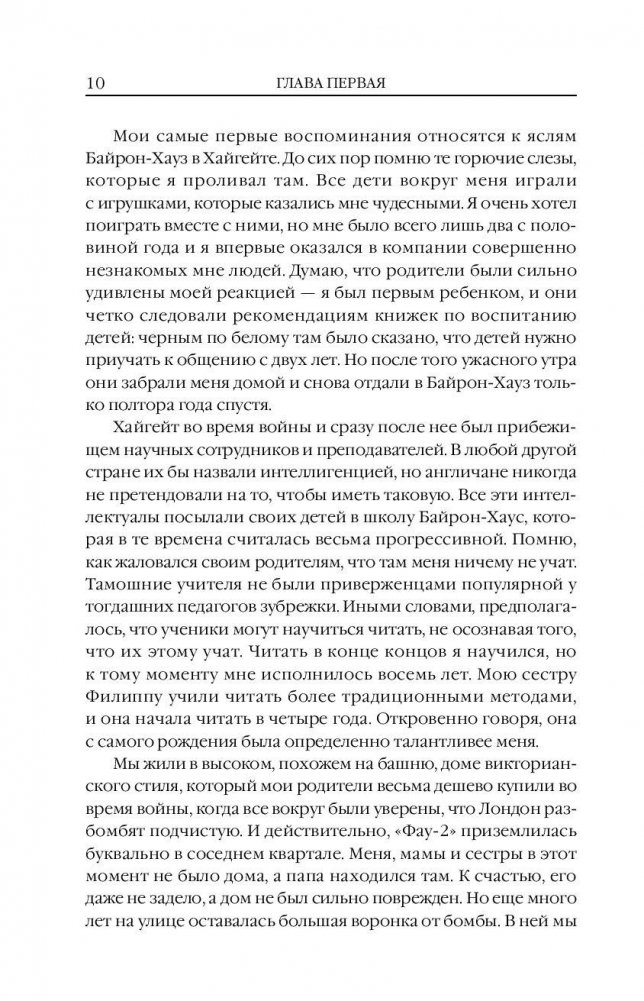 10 ГЛАВА ПЕРВАЯ

Мои самые первые воспоминания относятся к яслям Байрон-Хауз в Хайгейте. До сих пор помню те горючие слезы, которые я проливал там. Все дети вокруг меня играли с игрушками, которые казались мне чудесными. Я очень хотел поиграть вместе с ними, но мне было всего лишь два с половиной года и я впервые оказался в компании совершенно незнакомых мне людей. Думаю, что родители были сильно удивлены моей реакцией — я был первым ребенком, и они четко следовали рекомендациям книжек по воспитанию детей: черным по белому там было сказано, что детей нужно приучать к общению с двух лет. Но после того ужасного утра они забрали меня домой и снова отдали в Байрон-Хауз только полтора года спустя.

Хайгейт во время войны и сразу после нее был прибежищем научных сотрудников и преподавателей. В любой другой стране их бы назвали интеллигенцией, но англичане никогда не претендовали на то, чтобы иметь таковую. Все эти интеллектуалы посылали своих детей в школу Байрон-Хаус, которая в те времена считалась весьма прогрессивной. Помню, как жаловался своим родителям, что там меня ничему не учат. Тамошние учителя не были приверженцами популярной у тогдашних педагогов зубрежки. Иными словами, предполагалось, что ученики могут научиться читать, не осознавая того, что их этому учат. Читать в конце концов я научился, но к тому моменту мне исполнилось восемь лет. Мою сестру Филиппу учили читать более традиционными методами, и она начала читать в четыре года. Откровенно говоря, она с самого рождения была определенно талантливее меня.

Мы жили в высоком, похожем на башню, доме викторианского стиля, который мои родители весьма дешево купили во время войны, когда все вокруг были уверены, что Лондон разбомбят подчистую. И действительно, «Фау-2» приземлилась буквально в соседнем квартале. Меня, мамы и сестры в этот момент не было дома, а папа находился там. К счастью, его даже не задело, а дом не был сильно поврежден. Но еще много лет на улице оставалась большая воронка от бомбы. В ней мы